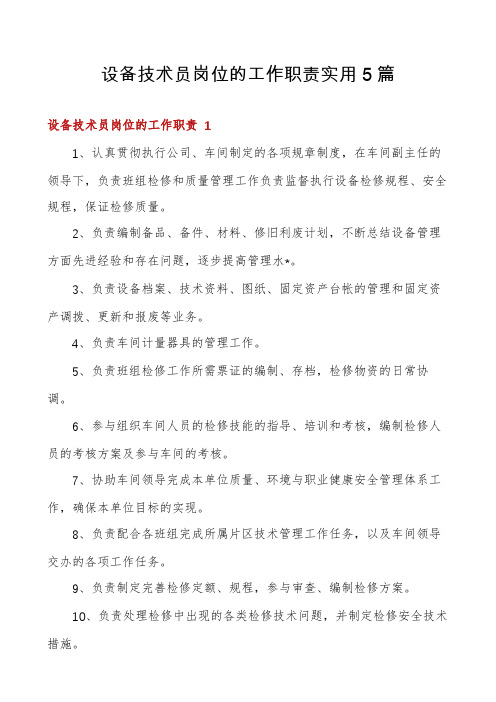 设备技术员岗位的工作职责实用5篇

设备技术员岗位的工作职责 1

1、认真贯彻执行公司、车间制定的各项规章制度，在车间副主任的领导下，负责班组检修和质量管理工作负责监督执行设备检修规程、安全规程，保证检修质量。

2、负责编制备品、备件、材料、修旧利废计划，不断总结设备管理方面先进经验和存在问题，逐步提高管理水*。

3、负责设备档案、技术资料、图纸、固定资产台帐的管理和固定资产调拨、更新和报废等业务。

4、负责车间计量器具的管理工作。

5、负责班组检修工作所需票证的编制、存档，检修物资的日常协调。

6、参与组织车间人员的检修技能的指导、培训和考核，编制检修人员的考核方案及参与车间的考核。

7、协助车间领导完成本单位质量、环境与职业健康安全管理体系工作，确保本单位目标的实现。

8、负责配合各班组完成所属片区技术管理工作任务，以及车间领导交办的各项工作任务。

9、负责制定完善检修定额、规程，参与审查、编制检修方案。

10、负责处理检修中出现的各类检修技术问题，并制定检修安全技术措施。